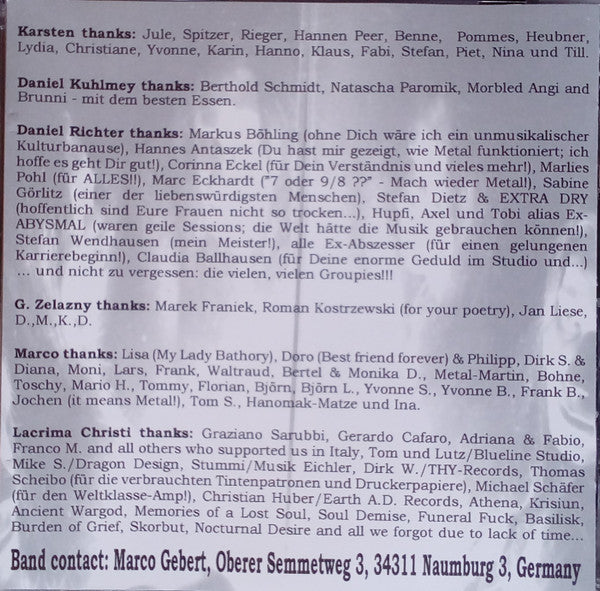 Karsten thanks: Jule, Spitzer, Rieger, Hannen Peer, Benne, Pommes, Heubner, Lydia, Christiane, Yvonne, Karin, Hanno, Klaus, Fabi, Stefan, Piet, Nina und Till.

Daniel Kuhlmey thanks: Berthold Schmidt, Natascha Paromik, Morbled Angi and Brunni - mit dem besten Essen.

Daniel Richter thanks: Markus Böhling (ohne Dich wäre ich ein unmusikalischer Kulturbanause), Hannes Antaszek (Du hast mir gezeigt, wie Metal funktioniert; ich hoffe es geht Dir gut!), Corinna Eckel (für Dein Verständnis und vieles mehr!), Marlies Pohl (für ALLES!!), Marc Eckhardt ("7 oder 9/8 ??" - Mach wieder Metal!), Sabine Görlitz (einer der liebenswürdigsten Menschen), Stefan Dietz & EXTRA DRY (hoffentlich sind Eure Frauen nicht so trocken...), Hupfi, Axel und Tobi alias Ex-ABYSMAL (waren geile Sessions; die Welt hätte die Musik gebrauchen können!), Stefan Wendhausen (mein Meister!), alle Ex-Abszesser (für einen gelungenen Karrierebeginn!), Claudia Ballhausen (für Deine enorme Geduld im Studio und...) ... und nicht zu vergessen: die vielen, vielen Groupies!!!

G. Zelazny thanks: Marek Franiek, Roman Kostrzewski (for your poetry), Jan Liese, D.,M.,K.,D.

Marco thanks: Lisa (My Lady Bathory), Doro (Best friend forever) & Philipp, Dirk S. & Diana, Moni, Lars, Frank, Waltraud, Bertel & Monika D., Metal-Martin, Bohne, Toschy, Mario H., Tommy, Florian, Björn, Björn L., Yvonne S., Yvonne B., Frank B., Jochen (it means Metal!), Tom S., Hanomak-Matze und Ina.

Lacrima Christi thanks: Graziano Sarubbi, Gerardo Cafaro, Adriana & Fabio, Franco M. and all others who supported us in Italy, Tom und Lutz/Blueline Studio, Mike S./Dragon Design, Stummi/Musik Eichler, Dirk W./THY-Records, Thomas Scheibo (für die verbrauchten Tintenpatronen und Druckerpapiere), Michael Schäfer (für den Weltklasse-Amp!), Christian Huber/Earth A.D. Records, Athena, Krisiun, Ancient Wargod, Memories of a Lost Soul, Soul Demise, Funeral Fuck, Basilisk, Burden of Grief, Skorbut, Nocturnal Desire and all we forgot due to lack of time...

Band contact: Marco Gebert, Oberer Semmetweg 3, 34311 Naumburg 3, Germany